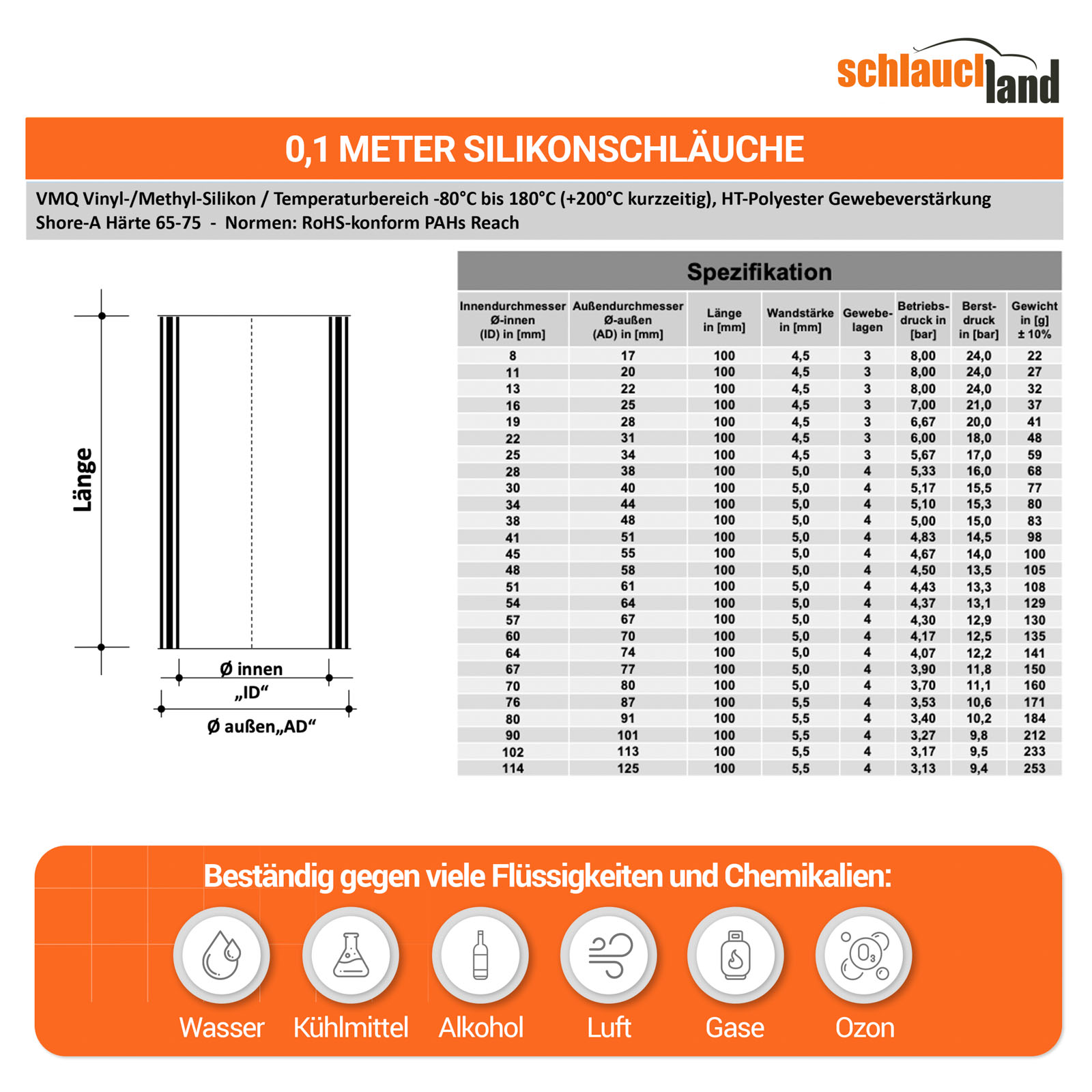 schlauchland

0,1 METER SILIKONSCHLÄUCHE

VMQ Vinyl-/Methyl-Silikon / Temperaturbereich -80°C bis 180°C (+200°C kurzzeitig), HT-Polyester Gewebeverstärkung
Shore-A Härte 65-75 - Normen: RoHS-konform PAHs Reach

Länge

Ø innen „ID“

Ø außen„AD“

Spezifikation

| Innendurchmesser Ø-innen (ID) in [mm] | Außendurchmesser Ø-außen (AD) in [mm] | Länge in [mm] | Wandstärke in [mm] | Gewebelagen | Betriebsdruck in [bar] | Berstdruck in [bar] | Gewicht in [g] ± 10% |
|---|---|---|---|---|---|---|---|
| 8 | 17 | 100 | 4,5 | 3 | 8,00 | 24,0 | 22 |
| 11 | 20 | 100 | 4,5 | 3 | 8,00 | 24,0 | 27 |
| 13 | 22 | 100 | 4,5 | 3 | 8,00 | 24,0 | 32 |
| 16 | 25 | 100 | 4,5 | 3 | 7,00 | 21,0 | 37 |
| 19 | 28 | 100 | 4,5 | 3 | 6,67 | 20,0 | 41 |
| 22 | 31 | 100 | 4,5 | 3 | 6,00 | 18,0 | 48 |
| 25 | 34 | 100 | 4,5 | 3 | 5,67 | 17,0 | 59 |
| 28 | 38 | 100 | 5,0 | 4 | 5,33 | 16,0 | 68 |
| 30 | 40 | 100 | 5,0 | 4 | 5,17 | 15,5 | 77 |
| 34 | 44 | 100 | 5,0 | 4 | 5,10 | 15,3 | 80 |
| 38 | 48 | 100 | 5,0 | 4 | 5,00 | 15,0 | 83 |
| 41 | 51 | 100 | 5,0 | 4 | 4,83 | 14,5 | 98 |
| 45 | 55 | 100 | 5,0 | 4 | 4,67 | 14,0 | 100 |
| 48 | 58 | 100 | 5,0 | 4 | 4,50 | 13,5 | 105 |
| 51 | 61 | 100 | 5,0 | 4 | 4,43 | 13,3 | 108 |
| 54 | 64 | 100 | 5,0 | 4 | 4,37 | 13,1 | 129 |
| 57 | 67 | 100 | 5,0 | 4 | 4,30 | 12,9 | 130 |
| 60 | 70 | 100 | 5,0 | 4 | 4,17 | 12,5 | 135 |
| 64 | 74 | 100 | 5,0 | 4 | 4,07 | 12,2 | 141 |
| 67 | 77 | 100 | 5,0 | 4 | 3,90 | 11,8 | 150 |
| 70 | 80 | 100 | 5,0 | 4 | 3,70 | 11,1 | 160 |
| 76 | 87 | 100 | 5,5 | 4 | 3,53 | 10,6 | 171 |
| 80 | 91 | 100 | 5,5 | 4 | 3,40 | 10,2 | 184 |
| 90 | 101 | 100 | 5,5 | 4 | 3,27 | 9,8 | 212 |
| 102 | 113 | 100 | 5,5 | 4 | 3,17 | 9,5 | 233 |
| 114 | 125 | 100 | 5,5 | 4 | 3,13 | 9,4 | 253 |

Beständig gegen viele Flüssigkeiten und Chemikalien:

$O_3$

Wasser Kühlmittel Alkohol Luft Gase Ozon